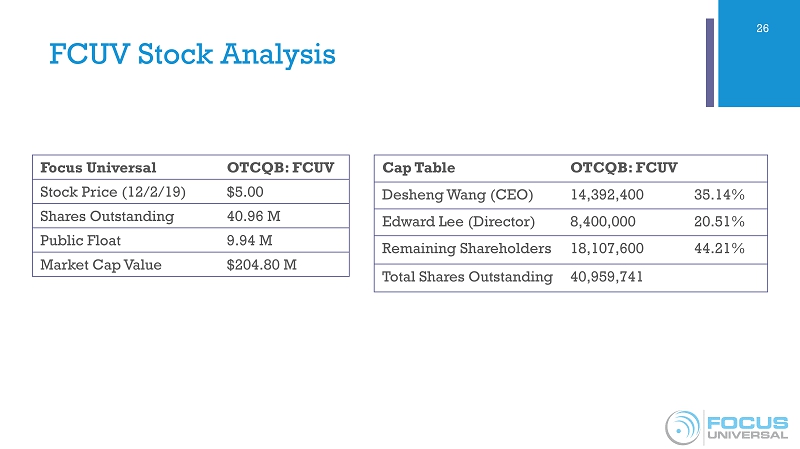 26

FCUV Stock Analysis

| Focus Universal | OTCQB: FCUV |
|---|---|
| Stock Price (12/2/19) | $5.00 |
| Shares Outstanding | 40.96 M |
| Public Float | 9.94 M |
| Market Cap Value | $204.80 M |

| Cap Table | OTCQB: FCUV | |
|---|---|---|
| Desheng Wang (CEO) | 14,392,400 | 35.14% |
| Edward Lee (Director) | 8,400,000 | 20.51% |
| Remaining Shareholders | 18,107,600 | 44.21% |
| Total Shares Outstanding | 40,959,741 | |

FOCUS UNIVERSAL